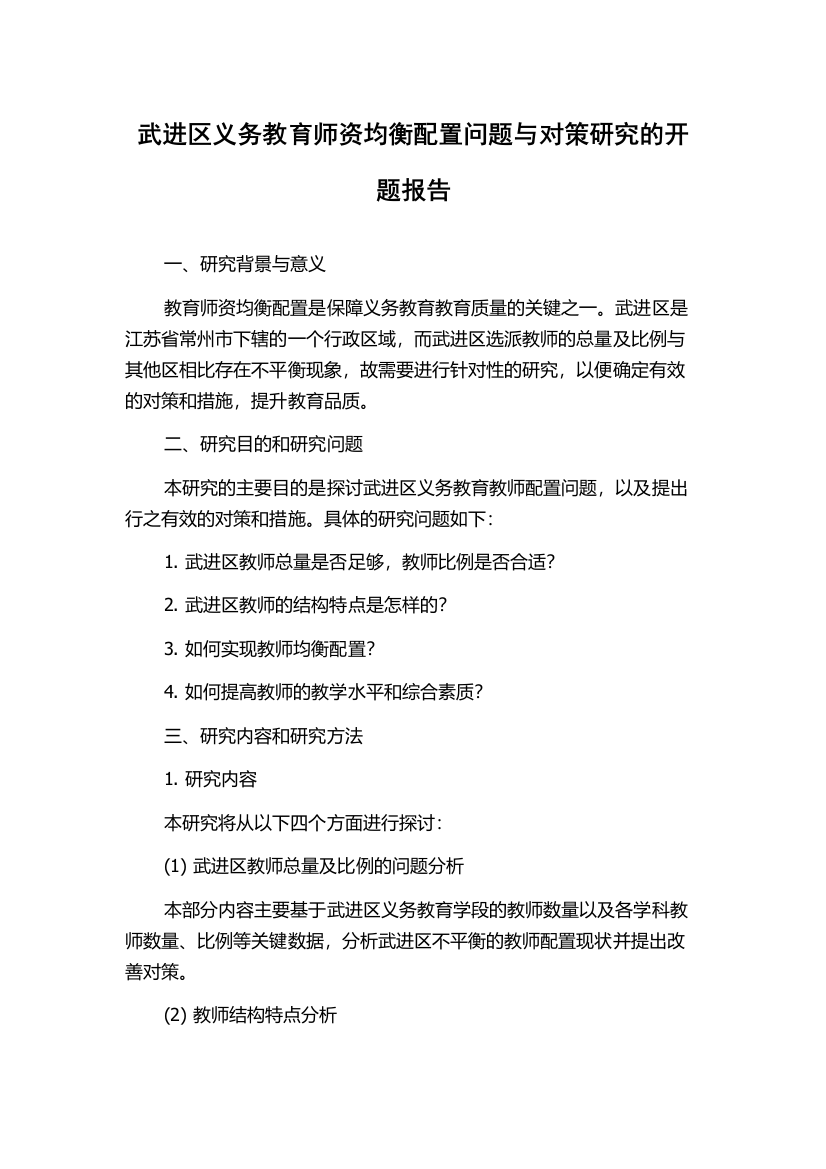 武进区义务教育师资均衡配置问题与对策研究的开题报告

一、研究背景与意义

教育师资均衡配置是保障义务教育教育质量的关键之一。武进区是江苏省常州市下辖的一个行政区域，而武进区选派教师的总量及比例与其他区相比存在不平衡现象，故需要进行针对性的研究，以便确定有效的对策和措施，提升教育品质。

二、研究目的和研究问题

本研究的主要目的是探讨武进区义务教育教师配置问题，以及提出行之有效的对策和措施。具体的研究问题如下：

1. 武进区教师总量是否足够，教师比例是否合适？

2. 武进区教师的结构特点是怎样的？

3. 如何实现教师均衡配置？

4. 如何提高教师的教学水平和综合素质？

三、研究内容和研究方法

1. 研究内容

本研究将从以下四个方面进行探讨：

(1) 武进区教师总量及比例的问题分析

本部分内容主要基于武进区义务教育学段的教师数量以及各学科教师数量、比例等关键数据，分析武进区不平衡的教师配置现状并提出改善对策。

(2) 教师结构特点分析